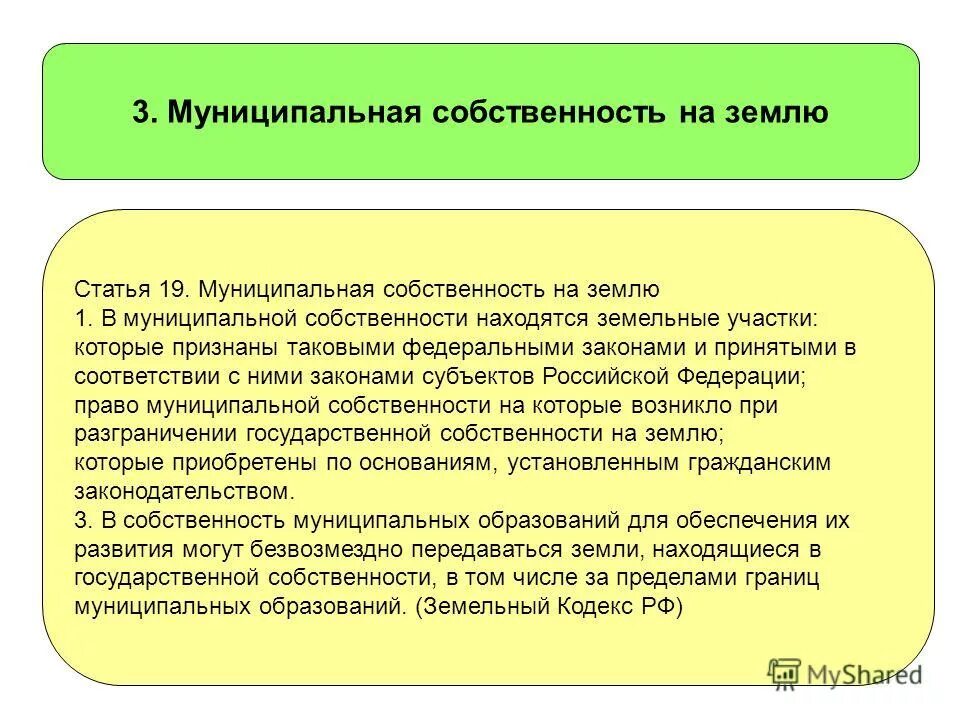 3. Муниципальная собственность на землю

Статья 19. Муниципальная собственность на землю
1. В муниципальной собственности находятся земельные участки:
которые признаны таковыми федеральными законами и принятыми в соответствии с ними законами субъектов Российской Федерации;
право муниципальной собственности на которые возникло при разграничении государственной собственности на землю;
которые приобретены по основаниям, установленным гражданским законодательством.
3. В собственность муниципальных образований для обеспечения их развития могут безвозмездно передаваться земли, находящиеся в государственной собственности, в том числе за пределами границ муниципальных образований. (Земельный Кодекс РФ)

MyShared